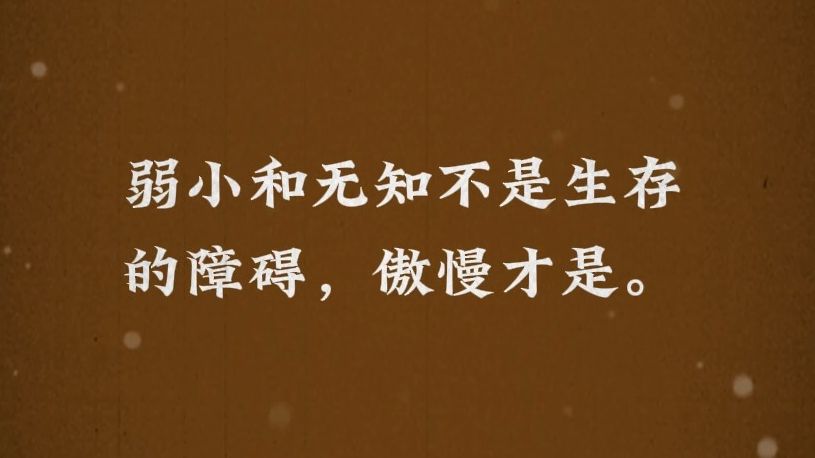 弱小和无知不是生存的障碍，傲慢才是。